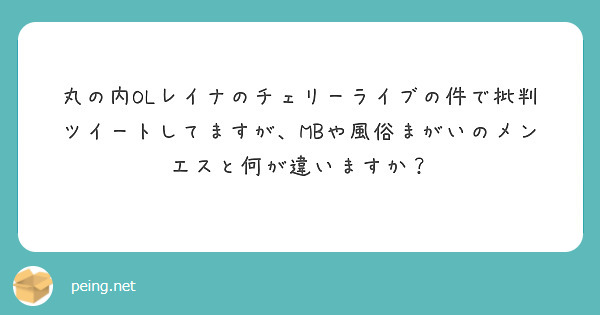 丸の内OLレイナのチェリーライブの件で批判ツイートしてますが、MBや風俗まがいのメンエスと何が違いますか？

peing.net